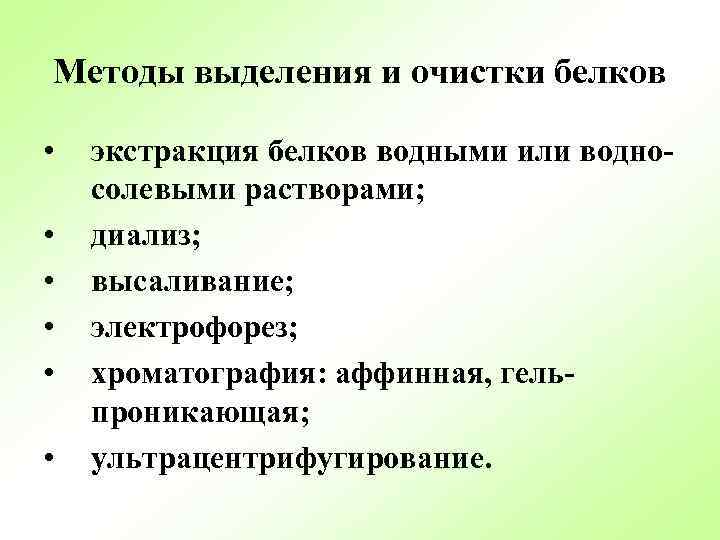 Методы выделения и очистки белков

• экстракция белков водными или водно-солевыми растворами;
• диализ;
• высаливание;
• электрофорез;
• хроматография: аффинная, гель-проникающая;
• ультрацентрифугирование.